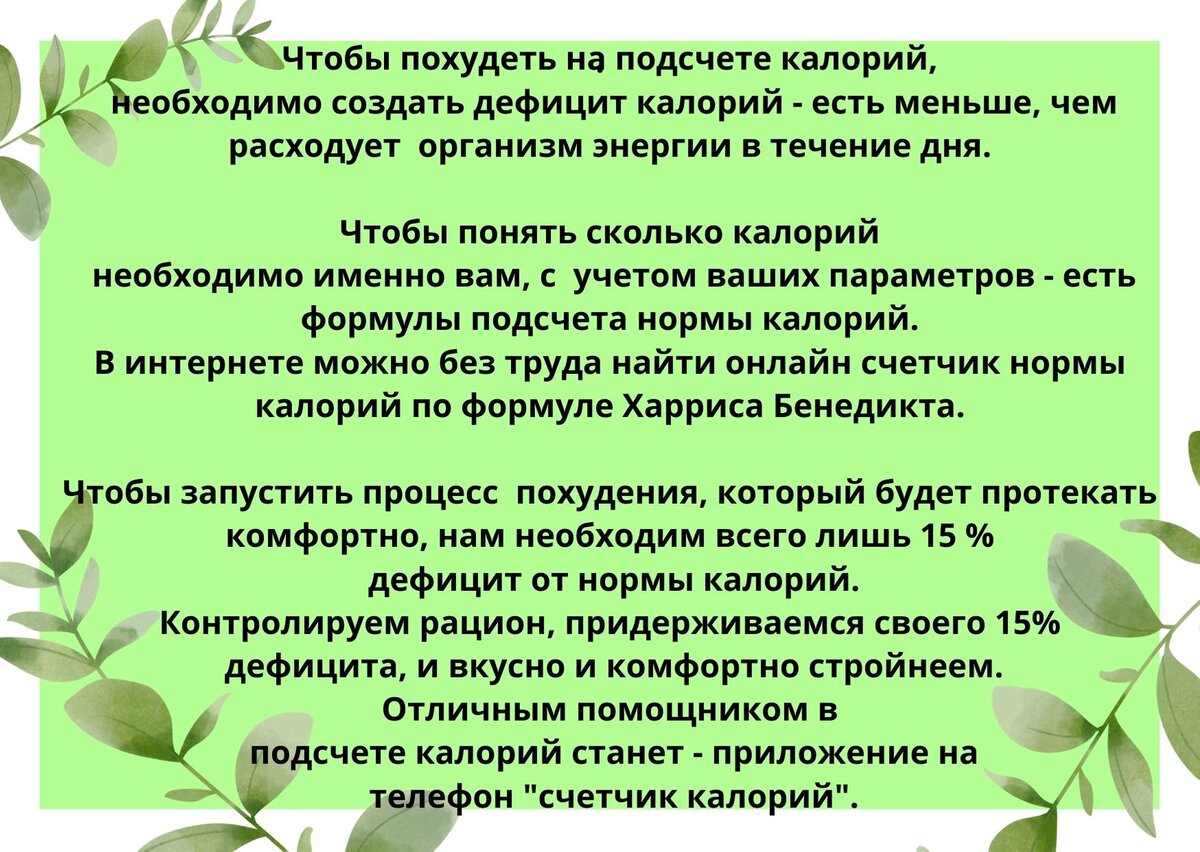 Чтобы похудеть на подсчете калорий, необходимо создать дефицит калорий - есть меньше, чем расходует организм энергии в течение дня.

Чтобы понять сколько калорий необходимо именно вам, с учетом ваших параметров - есть формулы подсчета нормы калорий.
В интернете можно без труда найти онлайн счетчик нормы калорий по формуле Харриса Бенедикта.

Чтобы запустить процесс похудения, который будет протекать комфортно, нам необходим всего лишь 15 % дефицит от нормы калорий.
Контролируем рацион, придерживаемся своего 15% дефицита, и вкусно и комфортно стройнеем.
Отличным помощником в подсчете калорий станет - приложение на телефон "счетчик калорий".